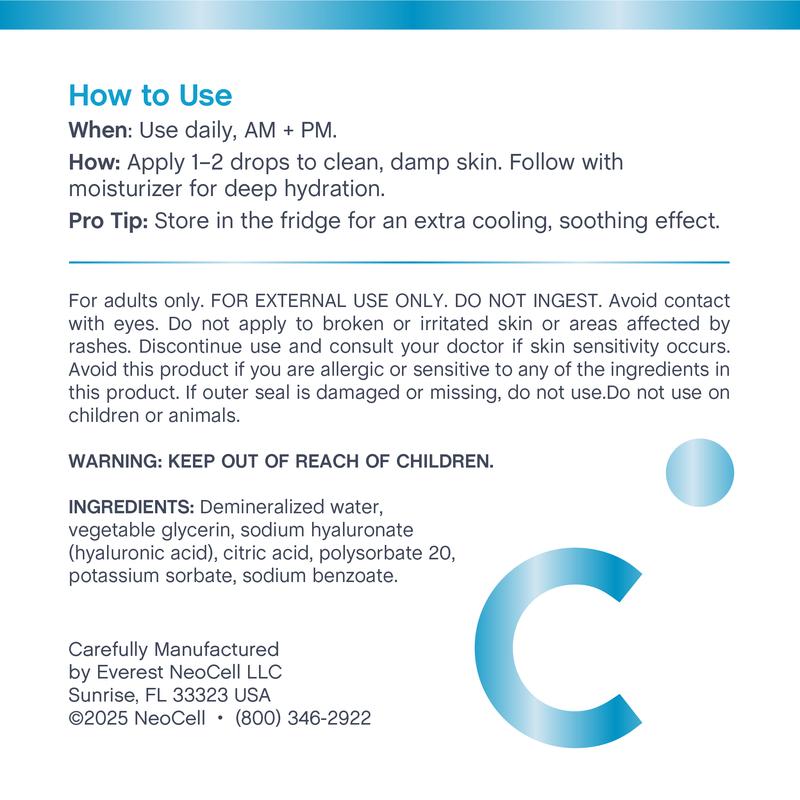 How to Use

When: Use daily, AM + PM.

How: Apply 1–2 drops to clean, damp skin. Follow with moisturizer for deep hydration.

Pro Tip: Store in the fridge for an extra cooling, soothing effect.

For adults only. FOR EXTERNAL USE ONLY. DO NOT INGEST. Avoid contact with eyes. Do not apply to broken or irritated skin or areas affected by rashes. Discontinue use and consult your doctor if skin sensitivity occurs. Avoid this product if you are allergic or sensitive to any of the ingredients in this product. If outer seal is damaged or missing, do not use.Do not use on children or animals.

WARNING: KEEP OUT OF REACH OF CHILDREN.

INGREDIENTS: Demineralized water, vegetable glycerin, sodium hyaluronate (hyaluronic acid), citric acid, polysorbate 20, potassium sorbate, sodium benzoate.

Carefully Manufactured
by Everest NeoCell LLC
Sunrise, FL 33323 USA
©2025 NeoCell • (800) 346-2922